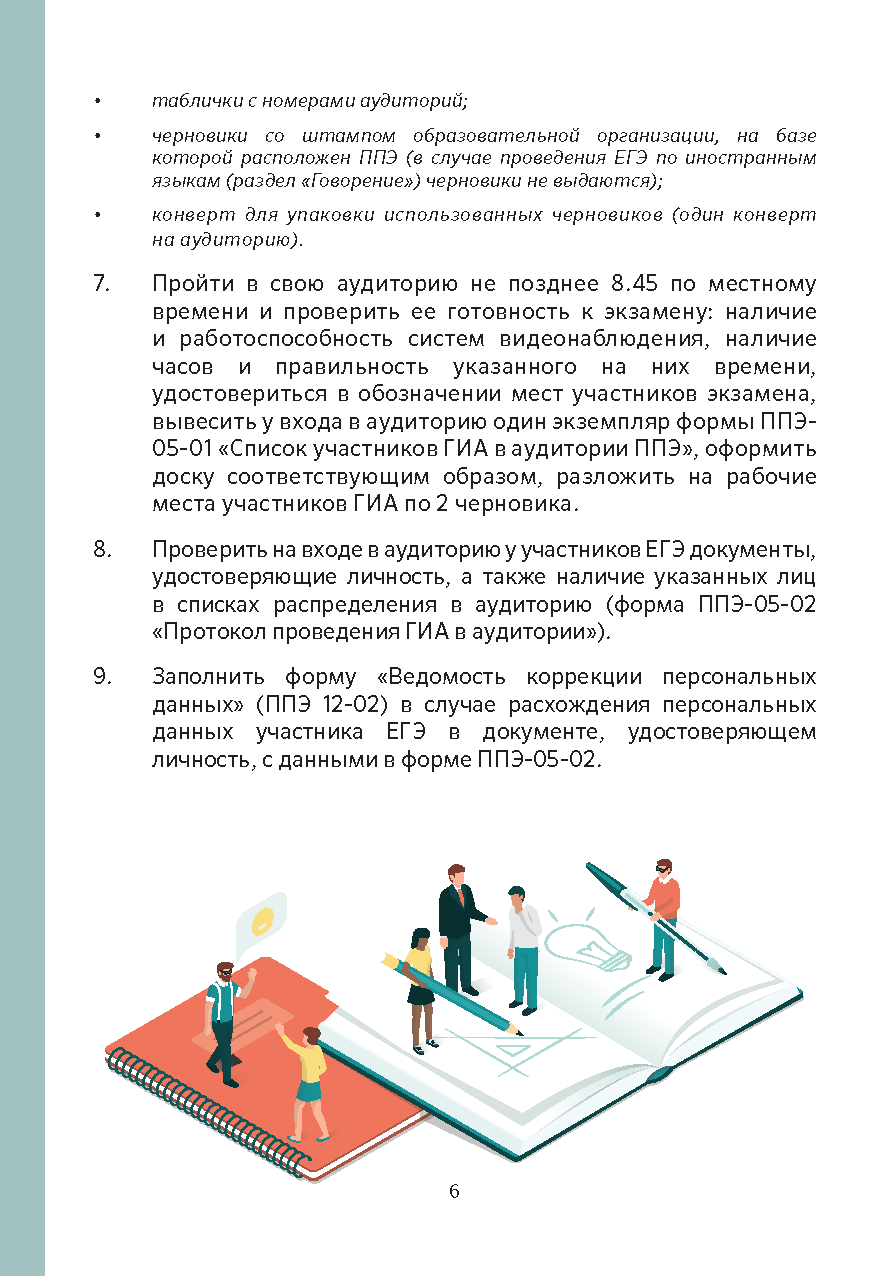 • таблички с номерами аудиторий;

• черновики со штампом образовательной организации, на базе которой расположен ППЭ (в случае проведения ЕГЭ по иностранным языкам (раздел «Говорение») черновики не выдаются);

• конверт для упаковки использованных черновиков (один конверт на аудиторию).

7. Пройти в свою аудиторию не позднее 8.45 по местному времени и проверить ее готовность к экзамену: наличие и работоспособность систем видеонаблюдения, наличие часов и правильность указанного на них времени, удостовериться в обозначении мест участников экзамена, вывесить у входа в аудиторию один экземпляр формы ППЭ-05-01 «Список участников ГИА в аудитории ППЭ», оформить доску соответствующим образом, разложить на рабочие места участников ГИА по 2 черновика.

8. Проверить на входе в аудиторию у участников ЕГЭ документы, удостоверяющие личность, а также наличие указанных лиц в списках распределения в аудиторию (форма ППЭ-05-02 «Протокол проведения ГИА в аудитории»).

9. Заполнить форму «Ведомость коррекции персональных данных» (ППЭ 12-02) в случае расхождения персональных данных участника ЕГЭ в документе, удостоверяющем личность, с данными в форме ППЭ-05-02.

6